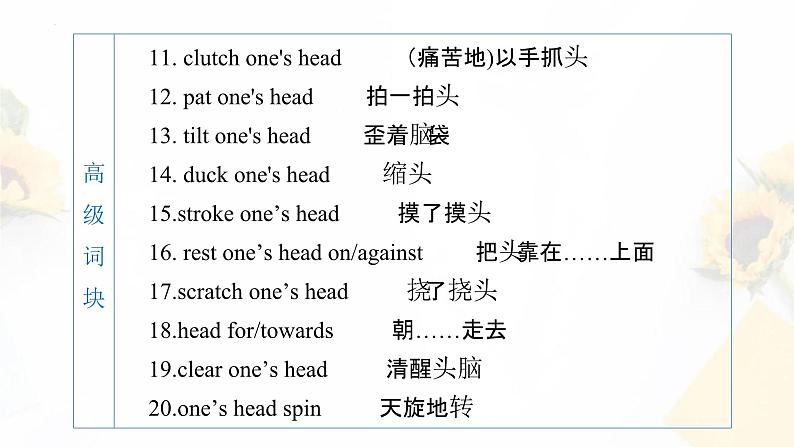 高级词块

11. clutch one's head (痛苦地)以手抓头
12. pat one's head 拍一拍头
13. tilt one's head 歪着脑袋
14. duck one's head 缩头
15.stroke one’s head 摸了摸头
16. rest one’s head on/against 把头靠在……上面
17.scratch one’s head 挠了挠头
18.head for/towards 朝……走去
19.clear one’s head 清醒头脑
20.one’s head spin 天旋地转